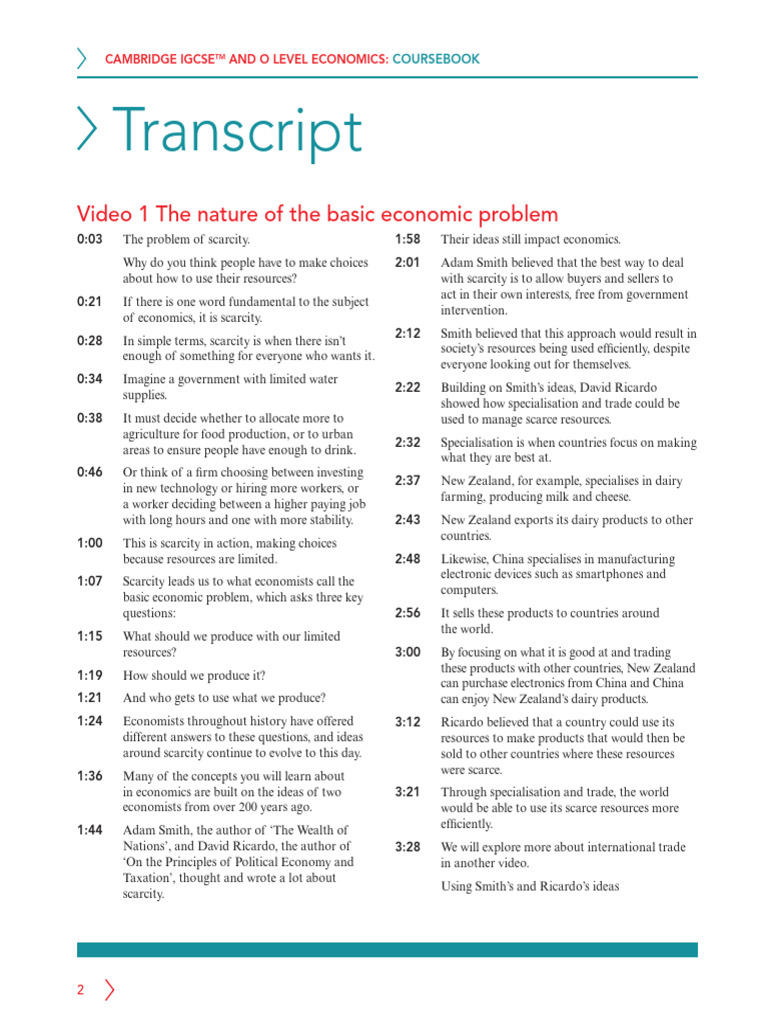 CAMBRIDGE IGCSE™ AND O LEVEL ECONOMICS: COURSEBOOK

Transcript

Video 1 The nature of the basic economic problem

0:03 The problem of scarcity.

Why do you think people have to make choices about how to use their resources?

0:21 If there is one word fundamental to the subject of economics, it is scarcity.

0:28 In simple terms, scarcity is when there isn't enough of something for everyone who wants it.

0:34 Imagine a government with limited water supplies.

0:38 It must decide whether to allocate more to agriculture for food production, or to urban areas to ensure people have enough to drink.

0:46 Or think of a firm choosing between investing in new technology or hiring more workers, or a worker deciding between a higher paying job with long hours and one with more stability.

1:00 This is scarcity in action, making choices because resources are limited.

1:07 Scarcity leads us to what economists call the basic economic problem, which asks three key questions:

1:15 What should we produce with our limited resources?

1:19 How should we produce it?

1:21 And who gets to use what we produce?

1:24 Economists throughout history have offered different answers to these questions, and ideas around scarcity continue to evolve to this day.

1:36 Many of the concepts you will learn about in economics are built on the ideas of two economists from over 200 years ago.

1:44 Adam Smith, the author of 'The Wealth of Nations', and David Ricardo, the author of 'On the Principles of Political Economy and Taxation', thought and wrote a lot about scarcity.

1:58 Their ideas still impact economics.

2:01 Adam Smith believed that the best way to deal with scarcity is to allow buyers and sellers to act in their own interests, free from government intervention.

2:12 Smith believed that this approach would result in society's resources being used efficiently, despite everyone looking out for themselves.

2:22 Building on Smith's ideas, David Ricardo showed how specialisation and trade could be used to manage scarce resources.

2:32 Specialisation is when countries focus on making what they are best at.

2:37 New Zealand, for example, specialises in dairy farming, producing milk and cheese.

2:43 New Zealand exports its dairy products to other countries.

2:48 Likewise, China specialises in manufacturing electronic devices such as smartphones and computers.

2:56 It sells these products to countries around the world.

3:00 By focusing on what it is good at and trading these products with other countries, New Zealand can purchase electronics from China and China can enjoy New Zealand's dairy products.

3:12 Ricardo believed that a country could use its resources to make products that would then be sold to other countries where these resources were scarce.

3:21 Through specialisation and trade, the world would be able to use its scarce resources more efficiently.

3:28 We will explore more about international trade in another video.

Using Smith's and Ricardo's ideas

2